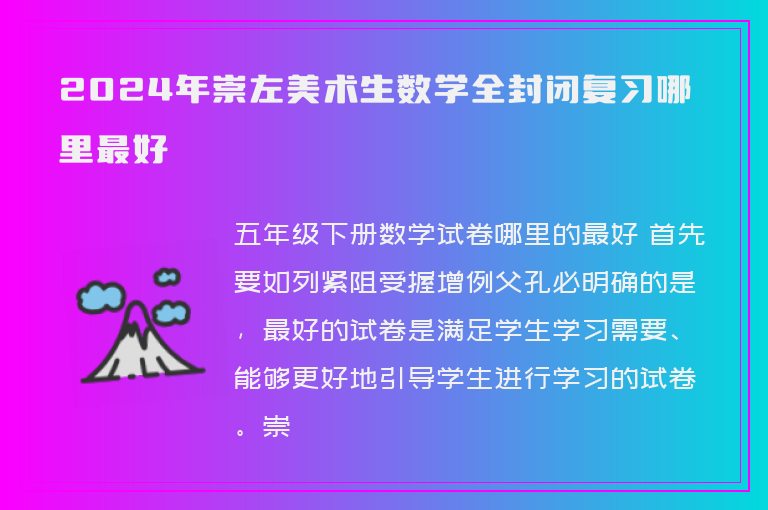 2024年崇左美术生数学全封闭复习哪里最好

五年级下册数学试卷哪里的最好 首先要如列紧阻受握增例父孔必明确的是，最好的试卷是满足学生学习需要、能够更好地引导学生进行学习的试卷。崇